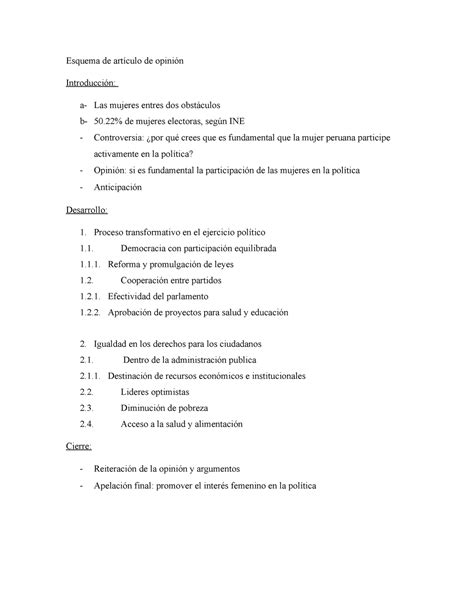 Esquema de artículo de opinión

Introducción:

a- Las mujeres entres dos obstáculos
b- 50.22% de mujeres electoras, según INE
- Controversia: ¿por qué crees que es fundamental que la mujer peruana participe activamente en la política?
- Opinión: si es fundamental la participación de las mujeres en la política
- Anticipación

Desarrollo:

1. Proceso transformativo en el ejercicio político
1.1. Democracia con participación equilibrada
1.1.1. Reforma y promulgación de leyes
1.2. Cooperación entre partidos
1.2.1. Efectividad del parlamento
1.2.2. Aprobación de proyectos para salud y educación

2. Igualdad en los derechos para los ciudadanos
2.1. Dentro de la administración publica
2.1.1. Destinación de recursos económicos e institucionales
2.2. Lideres optimistas
2.3. Diminución de pobreza
2.4. Acceso a la salud y alimentación

Cierre:

- Reiteración de la opinión y argumentos
- Apelación final: promover el interés femenino en la política